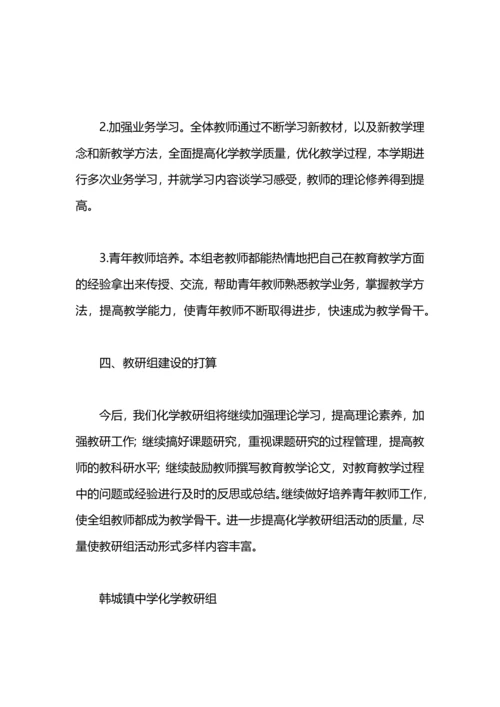 2.加强业务学习。全体教师通过不断学习新教材，以及新教学理念和新教学方法，全面提高化学教学质量，优化教学过程，本学期进行多次业务学习，并就学习内容谈学习感受，教师的理论修养得到提高。

3.青年教师培养。本组老教师都能热情地把自己在教育教学方面的经验拿出来传授、交流，帮助青年教师熟悉教学业务，掌握教学方法，提高教学能力，使青年教师不断取得进步，快速成为教学骨干。

四、教研组建设的打算

今后，我们化学教研组将继续加强理论学习，提高理论素养，加强教研工作；继续搞好课题研究，重视课题研究的过程管理，提高教师的教科研水平；继续鼓励教师撰写教育教学论文，对教育教学过程中的问题或经验进行及时的反思或总结。继续做好培养青年教师工作，使全组教师都成为教学骨干。进一步提高化学教研组活动的质量，尽量使教研组活动形式多样内容丰富。

韩城镇中学化学教研组